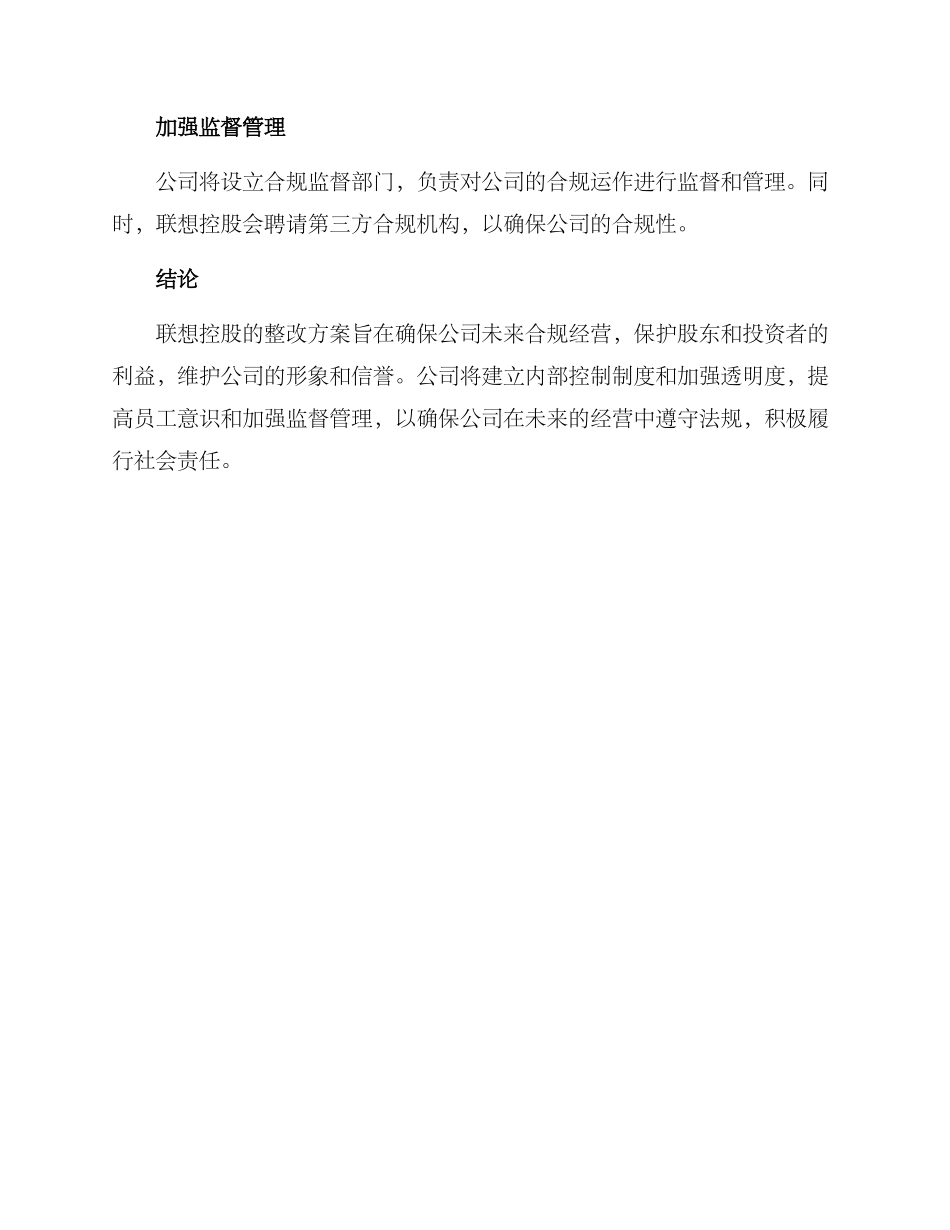 加强监督管理

公司将设立合规监督部门，负责对公司的合规运作进行监督和管理。同时，联想控股会聘请第三方合规机构，以确保公司的合规性。

结论

联想控股的整改方案旨在确保公司未来合规经营，保护股东和投资者的利益，维护公司的形象和信誉。公司将建立内部控制制度和加强透明度，提高员工意识和加强监督管理，以确保公司在未来的经营中遵守法规，积极履行社会责任。